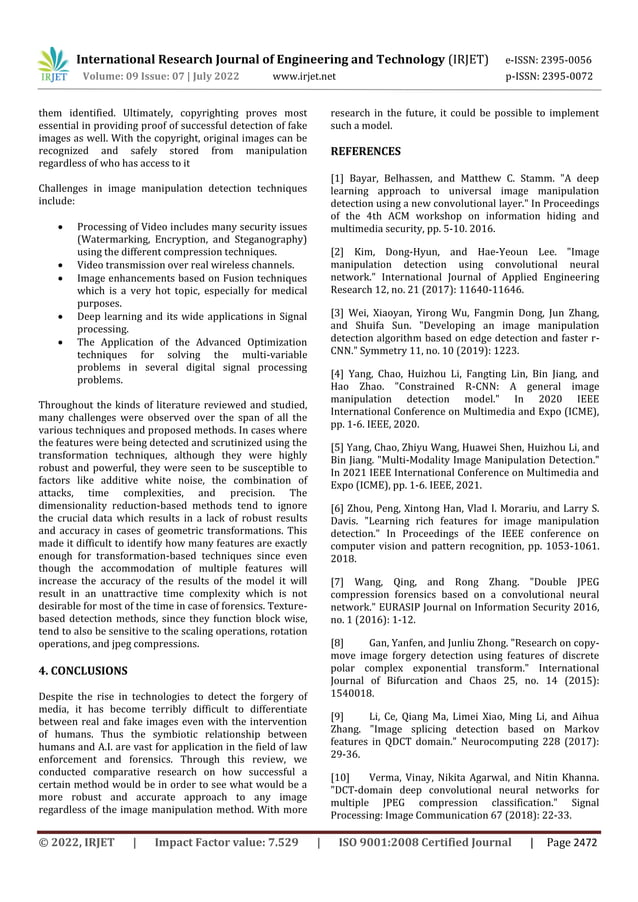 IRJET International Research Journal of Engineering and Technology (IRJET) e-ISSN: 2395-0056
Volume: 09 Issue: 07 | July 2022 www.irjet.net p-ISSN: 2395-0072

them identified. Ultimately, copyrighting proves most essential in providing proof of successful detection of fake images as well. With the copyright, original images can be recognized and safely stored from manipulation regardless of who has access to it

Challenges in image manipulation detection techniques include:

• Processing of Video includes many security issues (Watermarking, Encryption, and Steganography) using the different compression techniques.
• Video transmission over real wireless channels.
• Image enhancements based on Fusion techniques which is a very hot topic, especially for medical purposes.
• Deep learning and its wide applications in Signal processing.
• The Application of the Advanced Optimization techniques for solving the multi-variable problems in several digital signal processing problems.

Throughout the kinds of literature reviewed and studied, many challenges were observed over the span of all the various techniques and proposed methods. In cases where the features were being detected and scrutinized using the transformation techniques, although they were highly robust and powerful, they were seen to be susceptible to factors like additive white noise, the combination of attacks, time complexities, and precision. The dimensionality reduction-based methods tend to ignore the crucial data which results in a lack of robust results and accuracy in cases of geometric transformations. This made it difficult to identify how many features are exactly enough for transformation-based techniques since even though the accommodation of multiple features will increase the accuracy of the results of the model it will result in an unattractive time complexity which is not desirable for most of the time in case of forensics. Texture-based detection methods, since they function block wise, tend to also be sensitive to the scaling operations, rotation operations, and jpeg compressions.

4. CONCLUSIONS

Despite the rise in technologies to detect the forgery of media, it has become terribly difficult to differentiate between real and fake images even with the intervention of humans. Thus the symbiotic relationship between humans and A.I. are vast for application in the field of law enforcement and forensics. Through this review, we conducted comparative research on how successful a certain method would be in order to see what would be a more robust and accurate approach to any image regardless of the image manipulation method. With more research in the future, it could be possible to implement such a model.

REFERENCES

[1] Bayar, Belhassen, and Matthew C. Stamm. "A deep learning approach to universal image manipulation detection using a new convolutional layer." In Proceedings of the 4th ACM workshop on information hiding and multimedia security, pp. 5-10. 2016.

[2] Kim, Dong-Hyun, and Hae-Yeoun Lee. "Image manipulation detection using convolutional neural network." International Journal of Applied Engineering Research 12, no. 21 (2017): 11640-11646.

[3] Wei, Xiaoyan, Yirong Wu, Fangmin Dong, Jun Zhang, and Shuifa Sun. "Developing an image manipulation detection algorithm based on edge detection and faster r-CNN." Symmetry 11, no. 10 (2019): 1223.

[4] Yang, Chao, Huizhou Li, Fangting Lin, Bin Jiang, and Hao Zhao. "Constrained R-CNN: A general image manipulation detection model." In 2020 IEEE International Conference on Multimedia and Expo (ICME), pp. 1-6. IEEE, 2020.

[5] Yang, Chao, Zhiyu Wang, Huawei Shen, Huizhou Li, and Bin Jiang. "Multi-Modality Image Manipulation Detection." In 2021 IEEE International Conference on Multimedia and Expo (ICME), pp. 1-6. IEEE, 2021.

[6] Zhou, Peng, Xintong Han, Vlad I. Morariu, and Larry S. Davis. "Learning rich features for image manipulation detection." In Proceedings of the IEEE conference on computer vision and pattern recognition, pp. 1053-1061. 2018.

[7] Wang, Qing, and Rong Zhang. "Double JPEG compression forensics based on a convolutional neural network." EURASIP Journal on Information Security 2016, no. 1 (2016): 1-12.

[8] Gan, Yanfen, and Junliu Zhong. "Research on copy-move image forgery detection using features of discrete polar complex exponential transform." International Journal of Bifurcation and Chaos 25, no. 14 (2015): 1540018.

[9] Li, Ce, Qiang Ma, Limei Xiao, Ming Li, and Aihua Zhang. "Image splicing detection based on Markov features in QDCT domain." Neurocomputing 228 (2017): 29-36.

[10] Verma, Vinay, Nikita Agarwal, and Nitin Khanna. "DCT-domain deep convolutional neural networks for multiple JPEG compression classification." Signal Processing: Image Communication 67 (2018): 22-33.

© 2022, IRJET | Impact Factor value: 7.529 | ISO 9001:2008 Certified Journal | Page 2472